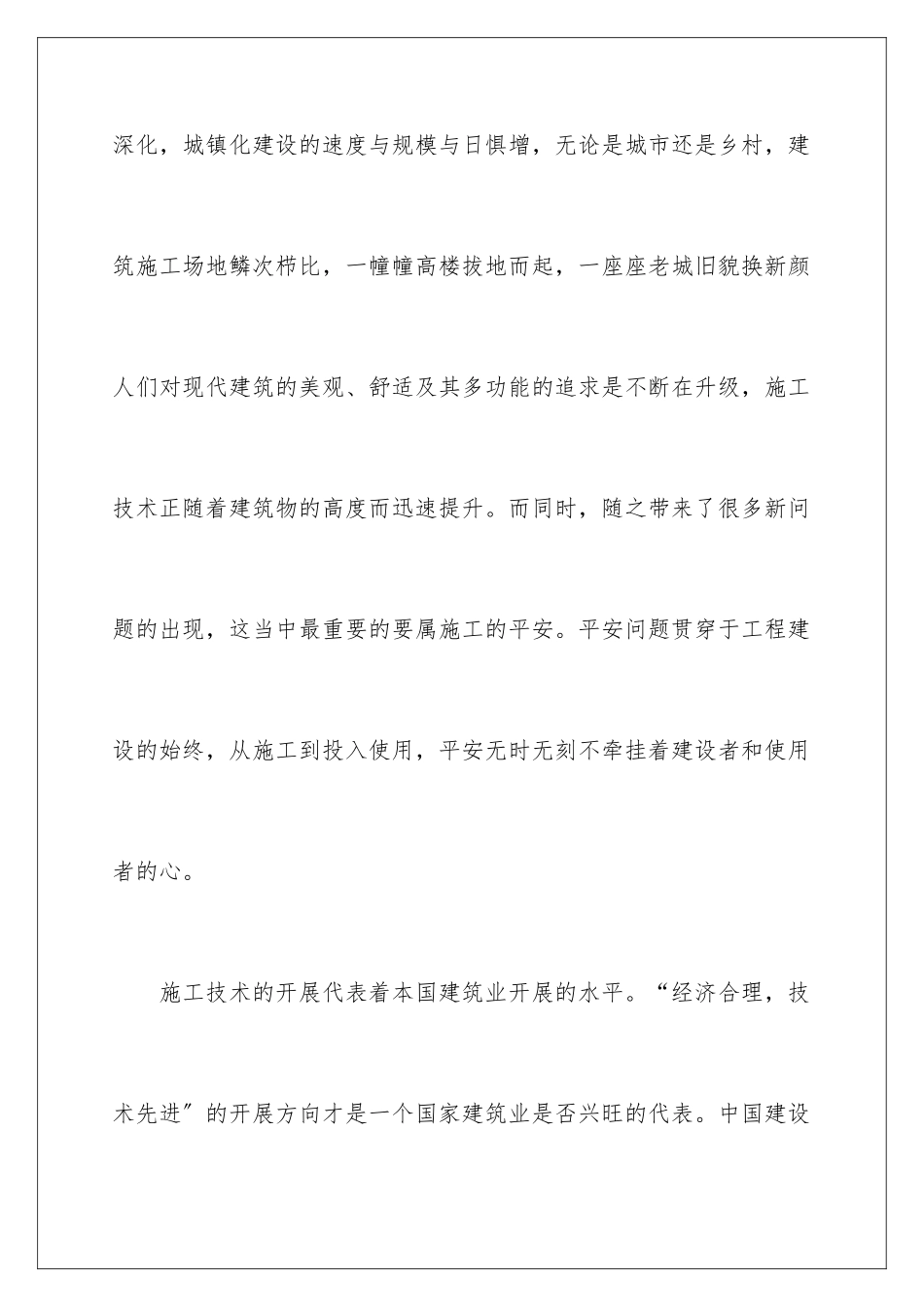 深化，城镇化建设的速度与规模与日惧增，无论是城市还是乡村，建筑施工场地鳞次栉比，一幢幢高楼拔地而起，一座座老城旧貌换新颜人们对现代建筑的美观、舒适及其多功能的追求是不断在升级，施工技术正随着建筑物的高度而迅速提升。而同时，随之带来了很多新问题的出现，这当中最重要的要属施工的平安。平安问题贯穿于工程建设的始终，从施工到投入使用，平安无时无刻不牵挂着建设者和使用者的心。

施工技术的开展代表着本国建筑业开展的水平。“经济合理，技术先进”的开展方向才是一个国家建筑业是否兴旺的代表。中国建设